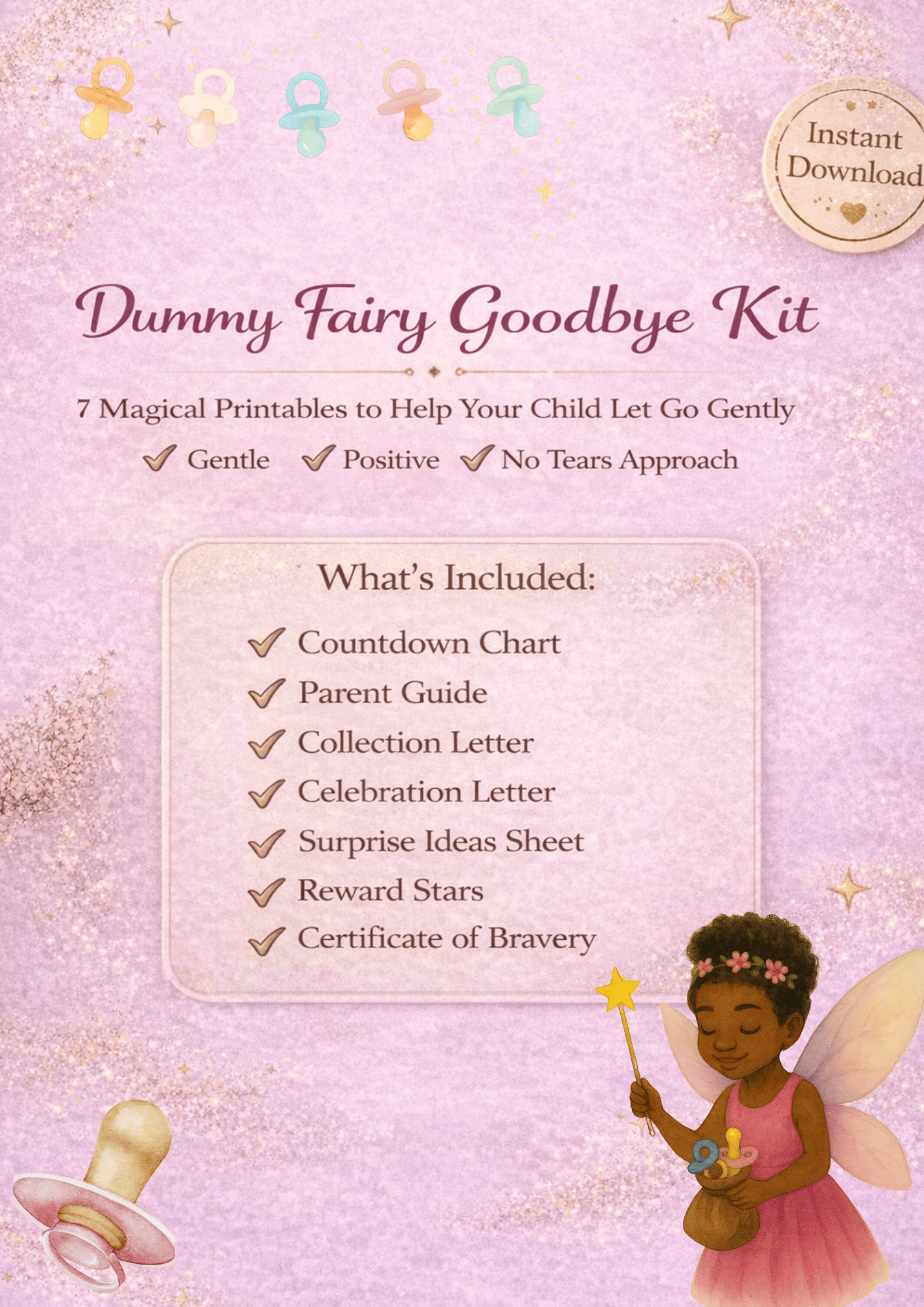 Instant Download

Dummy Fairy Goodbye Kit

7 Magical Printables to Help Your Child Let Go Gently

✓ Gentle ✓ Positive ✓ No Tears Approach

What's Included:

✓ Countdown Chart
✓ Parent Guide
✓ Collection Letter
✓ Celebration Letter
✓ Surprise Ideas Sheet
✓ Reward Stars
✓ Certificate of Bravery